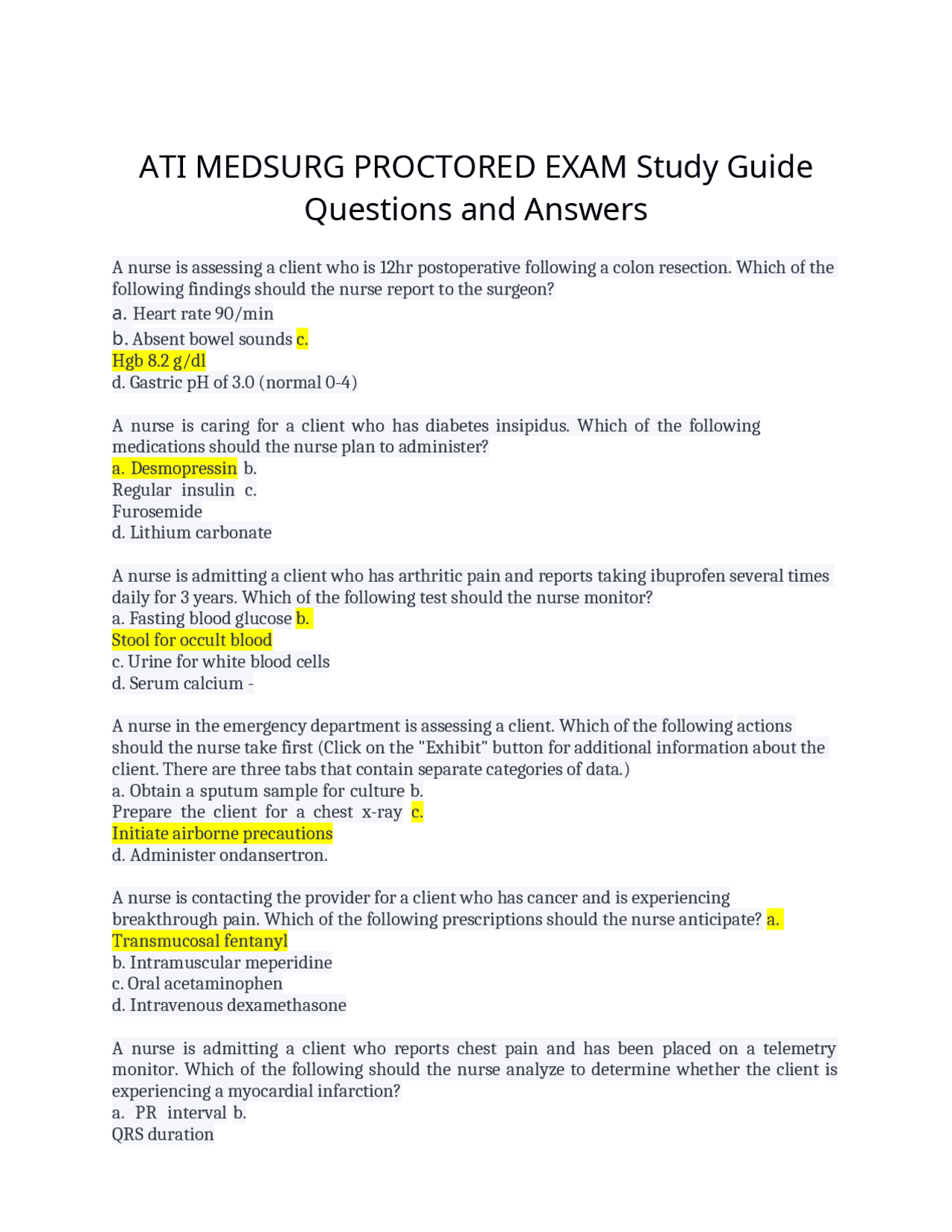 ATI MEDSURG PROCTORED EXAM Study Guide Questions and Answers

A nurse is assessing a client who is 12hr postoperative following a colon resection. Which of the following findings should the nurse report to the surgeon?
a. Heart rate 90/min
b. Absent bowel sounds c.
Hgb 8.2 g/dl
d. Gastric pH of 3.0 (normal 0-4)

A nurse is caring for a client who has diabetes insipidus. Which of the following medications should the nurse plan to administer?
a. Desmopressin b.
Regular insulin c.
Furosemide
d. Lithium carbonate

A nurse is admitting a client who has arthritic pain and reports taking ibuprofen several times daily for 3 years. Which of the following test should the nurse monitor?
a. Fasting blood glucose b.
Stool for occult blood
c. Urine for white blood cells
d. Serum calcium -

A nurse in the emergency department is assessing a client. Which of the following actions should the nurse take first (Click on the "Exhibit" button for additional information about the client. There are three tabs that contain separate categories of data.)
a. Obtain a sputum sample for culture b.
Prepare the client for a chest x-ray c.
Initiate airborne precautions
d. Administer ondansertron.

A nurse is contacting the provider for a client who has cancer and is experiencing breakthrough pain. Which of the following prescriptions should the nurse anticipate? a.
Transmucosal fentanyl
b. Intramuscular meperidine
c. Oral acetaminophen
d. Intravenous dexamethasone

A nurse is admitting a client who reports chest pain and has been placed on a telemetry monitor. Which of the following should the nurse analyze to determine whether the client is experiencing a myocardial infarction?
a. PR interval b.
QRS duration